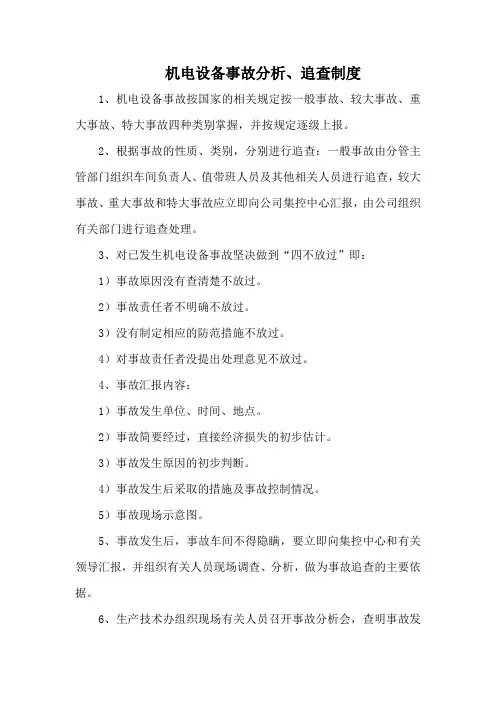 机电设备事故分析、追查制度

1、机电设备事故按国家的相关规定按一般事故、较大事故、重大事故、特大事故四种类别掌握，并按规定逐级上报。

2、根据事故的性质、类别，分别进行追查：一般事故由分管主管部门组织车间负责人、值带班人员及其他相关人员进行追查，较大事故、重大事故和特大事故应立即向公司集控中心汇报，由公司组织有关部门进行追查处理。

3、对已发生机电设备事故坚决做到“四不放过”即：

1）事故原因没有查清楚不放过。

2）事故责任者不明确不放过。

3）没有制定相应的防范措施不放过。

4）对事故责任者没提出处理意见不放过。

4、事故汇报内容：

1）事故发生单位、时间、地点。

2）事故简要经过，直接经济损失的初步估计。

3）事故发生原因的初步判断。

4）事故发生后采取的措施及事故控制情况。

5）事故现场示意图。

5、事故发生后，事故车间不得隐瞒，要立即向集控中心和有关领导汇报，并组织有关人员现场调查、分析，做为事故追查的主要依据。

6、生产技术办组织现场有关人员召开事故分析会，查明事故发